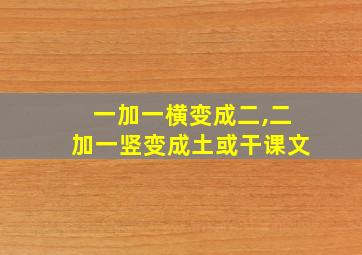 一加一横变成二,二加一竖变成土或干课文